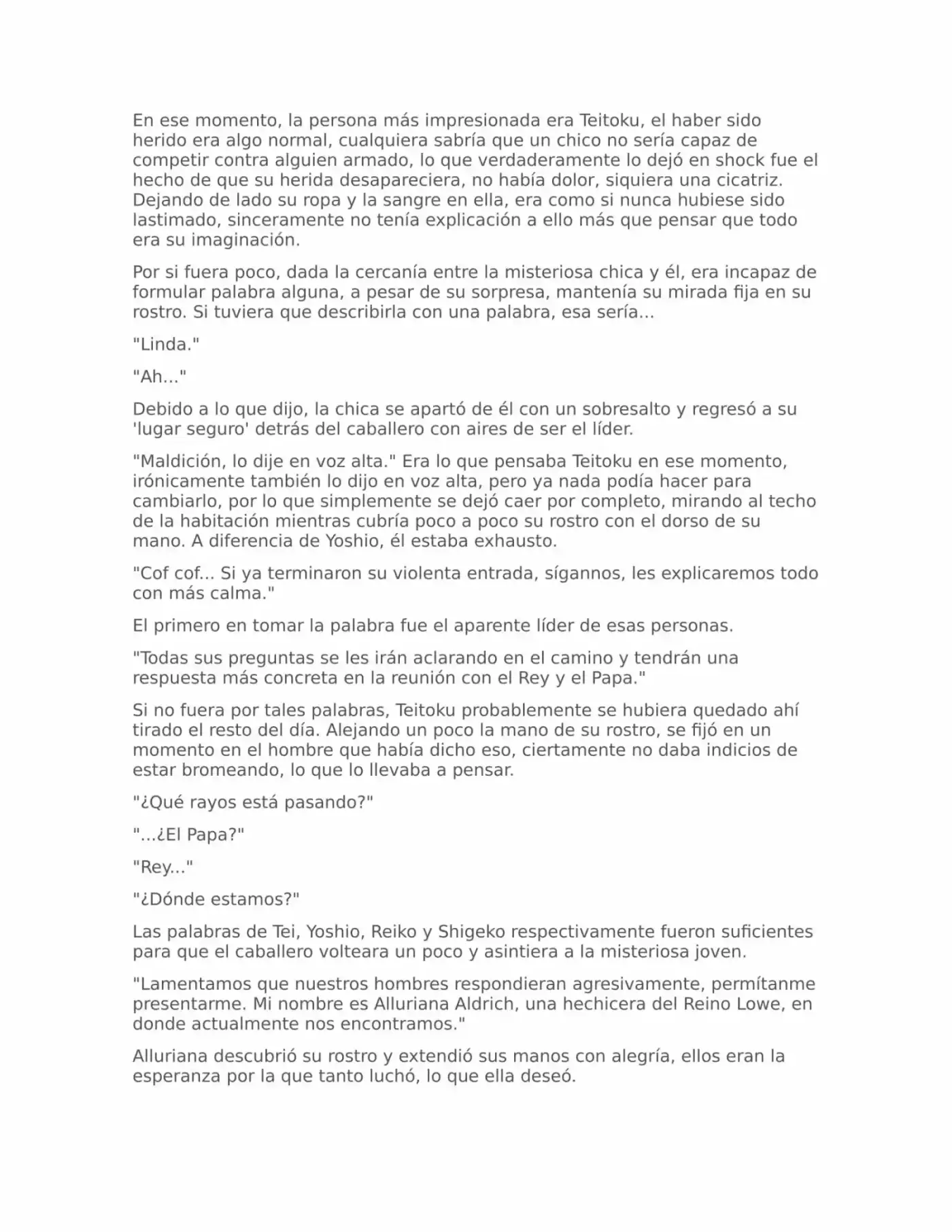 En ese momento, la persona más impresionada era Teitoku, el haber sido herido era algo normal, cualquiera sabría que un chico no sería capaz de competir contra alguien armado, lo que verdaderamente lo dejó en shock fue el hecho de que su herida desapareciera, no había dolor, siquiera una cicatriz. Dejando de lado su ropa y la sangre en ella, era como si nunca hubiese sido lastimado, sinceramente no tenía explicación a ello más que pensar que todo era su imaginación.

Por si fuera poco, dada la cercanía entre la misteriosa chica y él, era incapaz de formular palabra alguna, a pesar de su sorpresa, mantenía su mirada fija en su rostro. Si tuviera que describirla con una palabra, esa sería...

"Linda."

"Ah..."

Debido a lo que dijo, la chica se apartó de él con un sobresalto y regresó a su 'lugar seguro' detrás del caballero con aires de ser el líder.

"Maldición, lo dije en voz alta." Era lo que pensaba Teitoku en ese momento, irónicamente también lo dijo en voz alta, pero ya nada podía hacer para cambiarlo, por lo que simplemente se dejó caer por completo, mirando al techo de la habitación mientras cubría poco a poco su rostro con el dorso de su mano. A diferencia de Yoshio, él estaba exhausto.

"Cof cof... Si ya terminaron su violenta entrada, sígannos, les explicaremos todo con más calma."

El primero en tomar la palabra fue el aparente líder de esas personas.

"Todas sus preguntas se les irán aclarando en el camino y tendrán una respuesta más concreta en la reunión con el Rey y el Papa."

Si no fuera por tales palabras, Teitoku probablemente se hubiera quedado ahí tirado el resto del día. Alejando un poco la mano de su rostro, se fijó en un momento en el hombre que había dicho eso, ciertamente no daba indicios de estar bromeando, lo que lo llevaba a pensar.

"¿Qué rayos está pasando?"

"...¿El Papa?"

"Rey..."

"¿Dónde estamos?"

Las palabras de Tei, Yoshio, Reiko y Shigeko respectivamente fueron suficientes para que el caballero volteara un poco y asintiera a la misteriosa joven.

"Lamentamos que nuestros hombres respondieran agresivamente, permítanme presentarme. Mi nombre es Alluriana Aldrich, una hechicera del Reino Lowe, en donde actualmente nos encontramos."

Alluriana descubrió su rostro y extendió sus manos con alegría, ellos eran la esperanza por la que tanto luchó, lo que ella deseó.